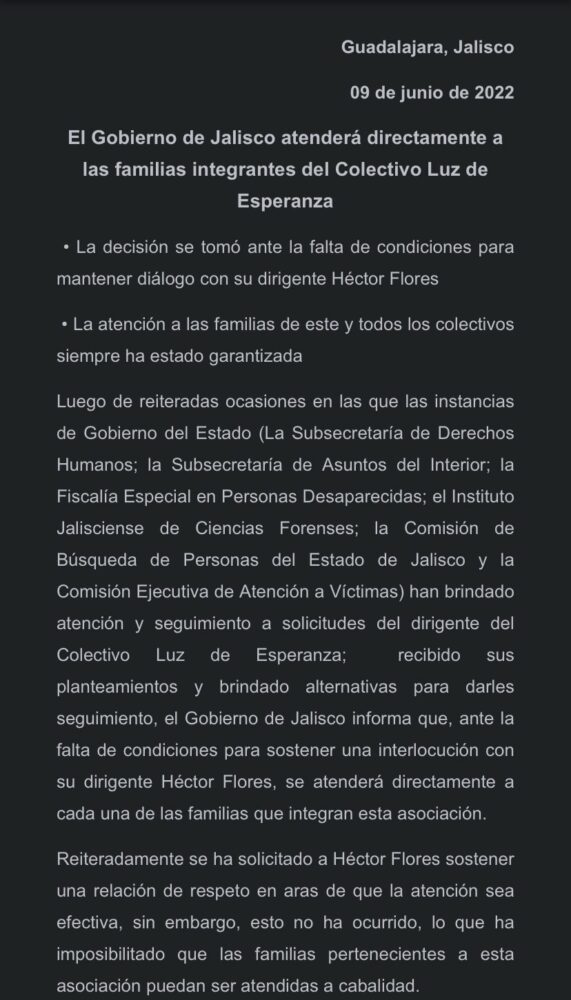 Guadalajara, Jalisco

09 de junio de 2022

El Gobierno de Jalisco atenderá directamente a las familias integrantes del Colectivo Luz de Esperanza

• La decisión se tomó ante la falta de condiciones para mantener diálogo con su dirigente Héctor Flores

• La atención a las familias de este y todos los colectivos siempre ha estado garantizada

Luego de reiteradas ocasiones en las que las instancias de Gobierno del Estado (La Subsecretaría de Derechos Humanos; la Subsecretaría de Asuntos del Interior; la Fiscalía Especial en Personas Desaparecidas; el Instituto Jalisciense de Ciencias Forenses; la Comisión de Búsqueda de Personas del Estado de Jalisco y la Comisión Ejecutiva de Atención a Víctimas) han brindado atención y seguimiento a solicitudes del dirigente del Colectivo Luz de Esperanza; recibido sus planteamientos y brindado alternativas para darles seguimiento, el Gobierno de Jalisco informa que, ante la falta de condiciones para sostener una interlocución con su dirigente Héctor Flores, se atenderá directamente a cada una de las familias que integran esta asociación.

Reiteradamente se ha solicitado a Héctor Flores sostener una relación de respeto en aras de que la atención sea efectiva, sin embargo, esto no ha ocurrido, lo que ha imposibilitado que las familias pertenecientes a esta asociación puedan ser atendidas a cabalidad.